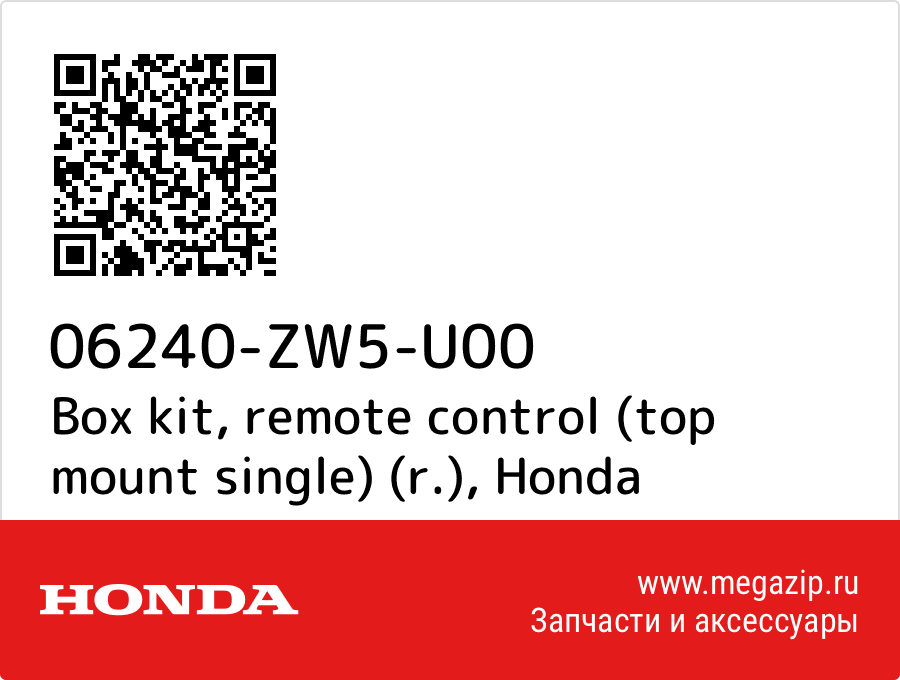 06240-ZW5-U00
Box kit, remote control (top mount single) (r.), Honda

HONDA

www.megazip.ru
Запчасти и аксессуары